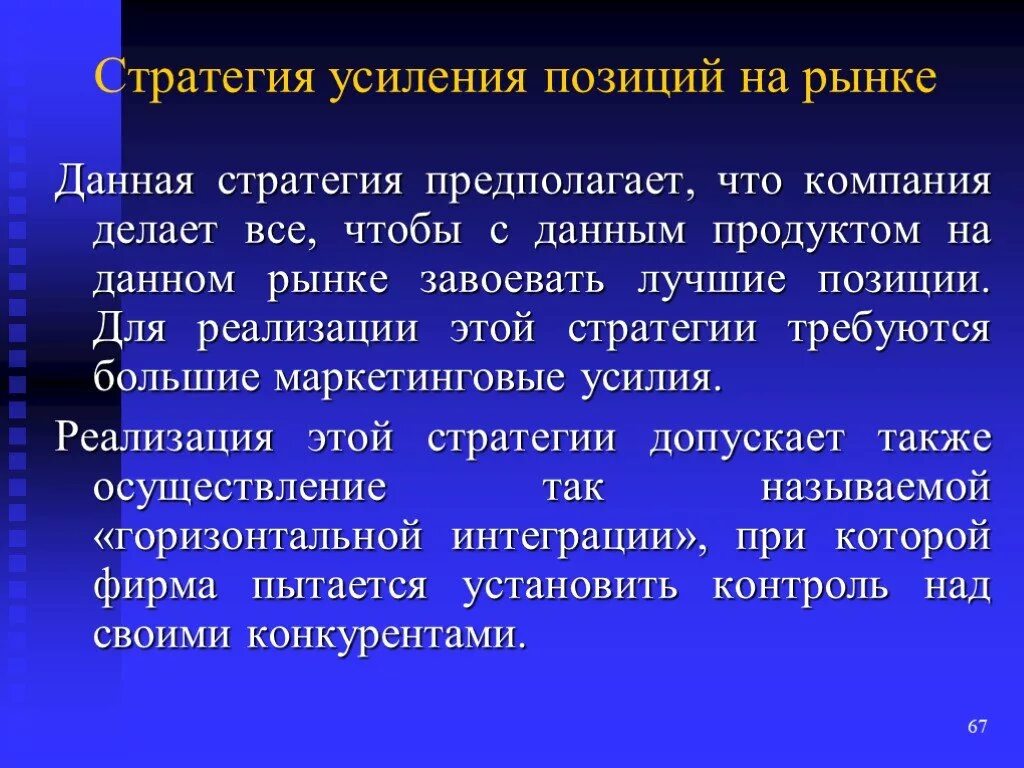 Стратегия усиления позиций на рынке

Данная стратегия предполагает, что компания делает все, чтобы с данным продуктом на данном рынке завоевать лучшие позиции. Для реализации этой стратегии требуются большие маркетинговые усилия.

Реализация этой стратегии допускает также осуществление так называемой «горизонтальной интеграции», при которой фирма пытается установить контроль над своими конкурентами.

67